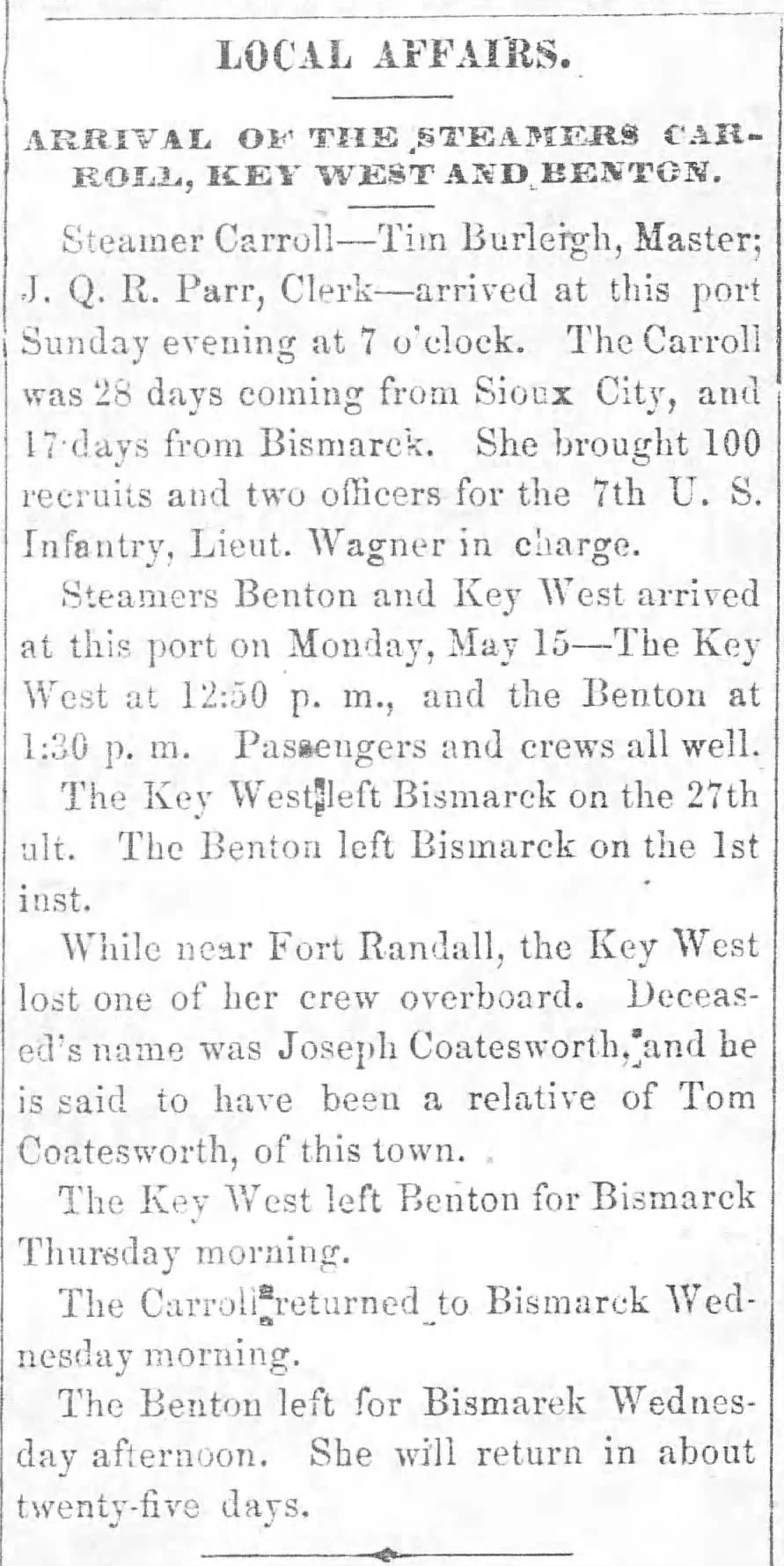 LOCAL AFFAIRS.

ARRIVAL OF THE STEAMERS CARROLL, KEY WEST AND BENTON.

Steamer Carroll—Tim Burleigh, Master; J. Q. R. Parr, Clerk—arrived at this port Sunday evening at 7 o'clock. The Carroll was 28 days coming from Sioux City, and 17 days from Bismarck. She brought 100 recruits and two officers for the 7th U. S. Infantry, Lieut. Wagner in charge.

Steamers Benton and Key West arrived at this port on Monday, May 15—The Key West at 12:50 p. m., and the Benton at 1:30 p. m. Passengers and crews all well.

The Key West left Bismarck on the 27th ult. The Benton left Bismarck on the 1st inst.

While near Fort Randall, the Key West lost one of her crew overboard. Deceased's name was Joseph Coatesworth, and he is said to have been a relative of Tom Coatesworth, of this town.

The Key West left Benton for Bismarck Thursday morning.

The Carroll returned to Bismarck Wednesday morning.

The Benton left for Bismarek Wednesday afternoon. She will return in about twenty-five days.